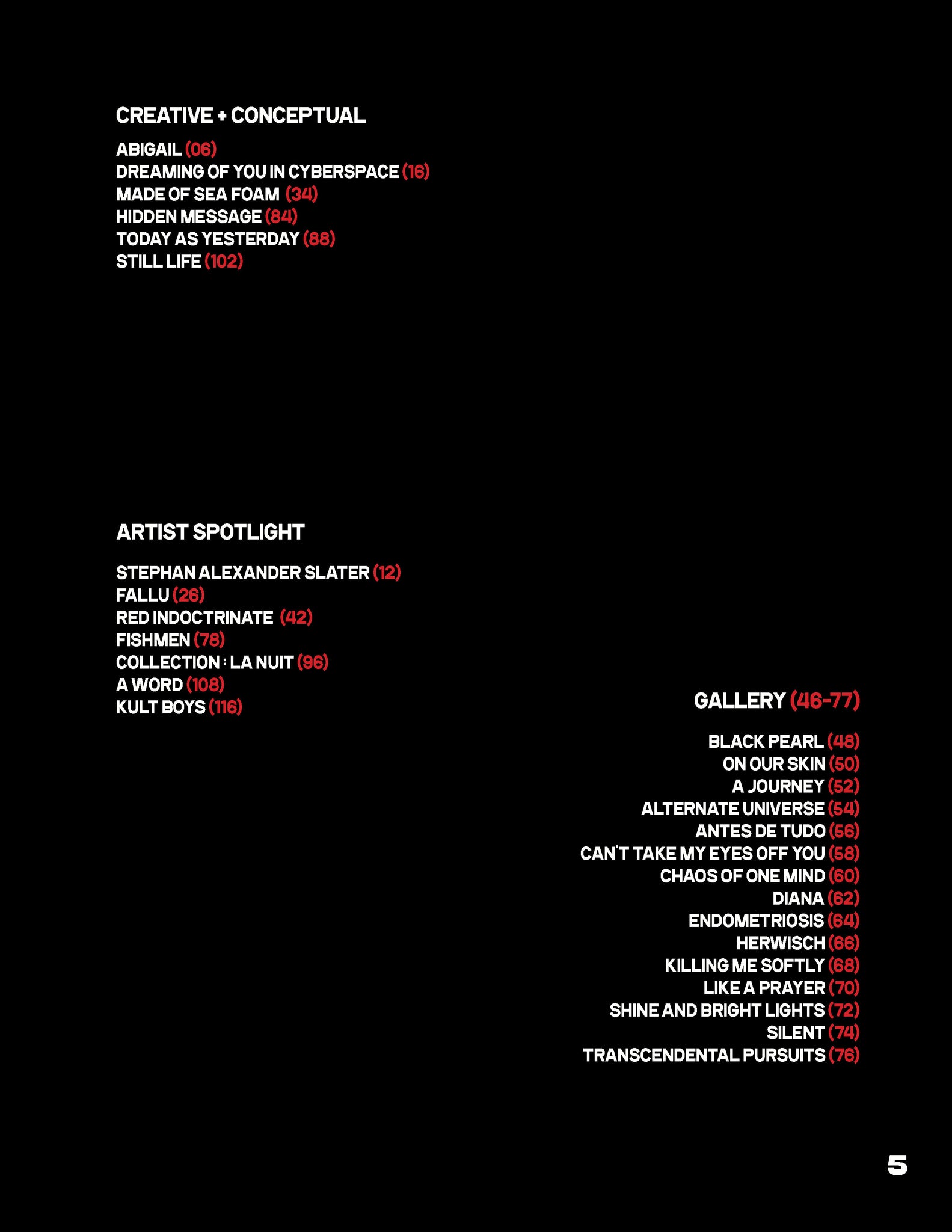 CREATIVE + CONCEPTUAL

ABIGAIL (06)
DREAMING OF YOU IN CYBERSPACE (16)
MADE OF SEA FOAM (34)
HIDDEN MESSAGE (84)
TODAY AS YESTERDAY (88)
STILL LIFE (102)

ARTIST SPOTLIGHT

STEPHAN ALEXANDER SLATER (12)
FALLU (26)
RED INDOCTRINATE (42)
FISHMEN (78)
COLLECTION : LA NUIT (96)
A WORD (108)
KULT BOYS (116)

GALLERY (46-77)

BLACK PEARL (48)
ON OUR SKIN (50)
A JOURNEY (52)
ALTERNATE UNIVERSE (54)
ANTES DE TUDO (56)
CAN'T TAKE MY EYES OFF YOU (58)
CHAOS OF ONE MIND (60)
DIANA (62)
ENDOMETRIOSIS (64)
HERWISCH (66)
KILLING ME SOFTLY (68)
LIKE A PRAYER (70)
SHINE AND BRIGHT LIGHTS (72)
SILENT (74)
TRANSCENDENTAL PURSUITS (76)

5